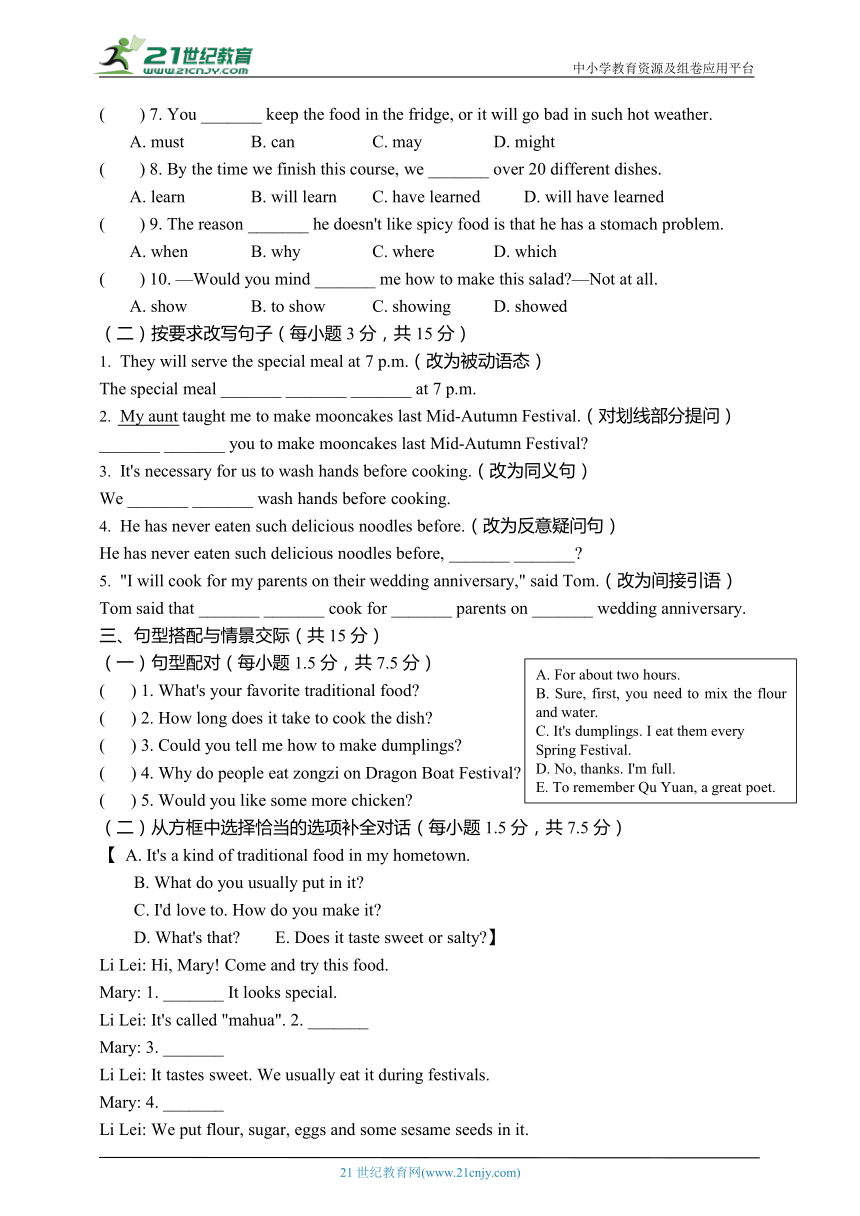 21世纪教育 www.21cnjy.com

中小学教育资源及组卷应用平台

(　　) 7. You _______ keep the food in the fridge, or it will go bad in such hot weather.

A. must　　B. can　　C. may　　D. might

(　　) 8. By the time we finish this course, we _______ over 20 different dishes.

A. learn　　B. will learn　　C. have learned　　D. will have learned

(　　) 9. The reason _______ he doesn't like spicy food is that he has a stomach problem.

A. when　　B. why　　C. where　　D. which

(　　) 10. —Would you mind _______ me how to make this salad?—Not at all.

A. show　　B. to show　　C. showing　　D. showed

（二）按要求改写句子（每小题 3 分，共 15 分）

1. They will serve the special meal at 7 p.m.（改为被动语态）

The special meal _______ _______ _______ at 7 p.m.

2. My aunt taught me to make mooncakes last Mid-Autumn Festival.（对划线部分提问）

_______ _______ you to make mooncakes last Mid-Autumn Festival?

3. It's necessary for us to wash hands before cooking.（改为同义句）

We _______ _______ wash hands before cooking.

4. He has never eaten such delicious noodles before.（改为反意疑问句）

He has never eaten such delicious noodles before, _______ _______?

5. "I will cook for my parents on their wedding anniversary," said Tom.（改为间接引语）

Tom said that _______ _______ cook for _______ parents on _______ wedding anniversary.

三、句型搭配与情景交际（共 15 分）

（一）句型配对（每小题 1.5 分，共 7.5 分）

(　　) 1. What's your favorite traditional food?

(　　) 2. How long does it take to cook the dish?

(　　) 3. Could you tell me how to make dumplings?

(　　) 4. Why do people eat zongzi on Dragon Boat Festival?

(　　) 5. Would you like some more chicken?

A. For about two hours.
B. Sure, first, you need to mix the flour and water.
C. It's dumplings. I eat them every Spring Festival.
D. No, thanks. I'm full.
E. To remember Qu Yuan, a great poet.

（二）从方框中选择恰当的选项补全对话（每小题 1.5 分，共 7.5 分）

【 A. It's a kind of traditional food in my hometown.
B. What do you usually put in it?
C. I'd love to. How do you make it?
D. What's that?　　E. Does it taste sweet or salty?】

Li Lei: Hi, Mary! Come and try this food.

Mary: 1. _______ It looks special.

Li Lei: It's called "mahua". 2. _______

Mary: 3. _______

Li Lei: It tastes sweet. We usually eat it during festivals.

Mary: 4. _______

Li Lei: We put flour, sugar, eggs and some sesame seeds in it.

21 世纪教育网(www.21cnjy.com)